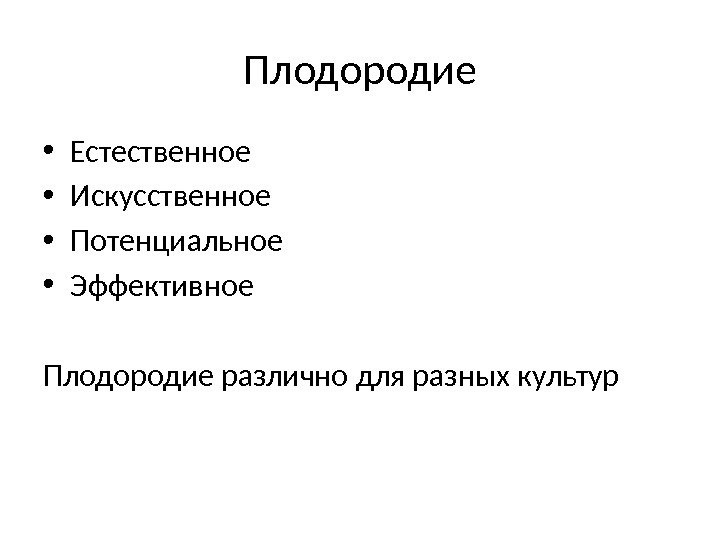 Плодородие

• Естественное
• Искусственное
• Потенциальное
• Эффективное

Плодородие различно для разных культур